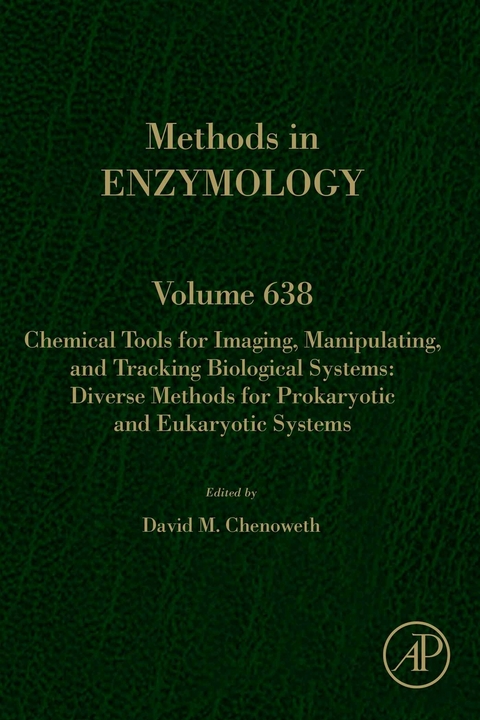 Methods in
ENZYMOLOGY

Volume 638

Chemical Tools for Imaging, Manipulating, and Tracking Biological Systems: Diverse Methods for Prokaryotic and Eukaryotic Systems

Edited by

David M. Chenoweth

AP